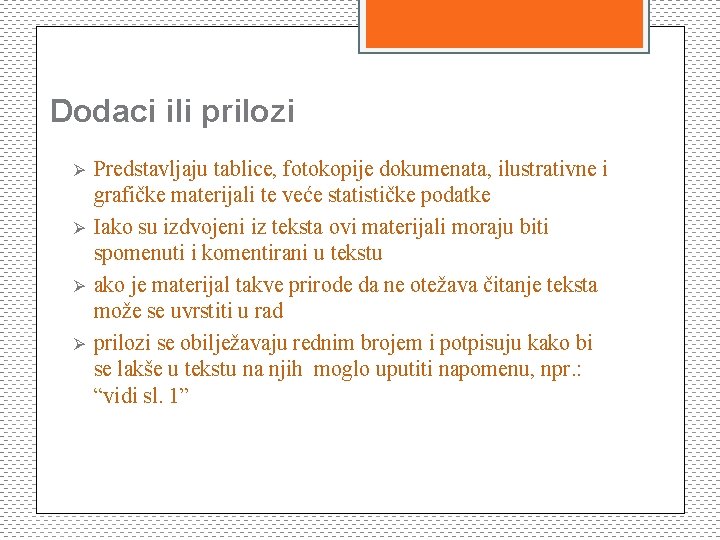 Dodaci ili prilozi

➢ Predstavljaju tablice, fotokopije dokumenata, ilustrativne i grafičke materijali te veće statističke podatke
➢ Iako su izdvojeni iz teksta ovi materijali moraju biti spomenuti i komentirani u tekstu
➢ ako je materijal takve prirode da ne otežava čitanje teksta može se uvrstiti u rad
➢ prilozi se obilježavaju rednim brojem i potpisuju kako bi se lakše u tekstu na njih moglo uputiti napomenu, npr.: “vidi sl. 1”